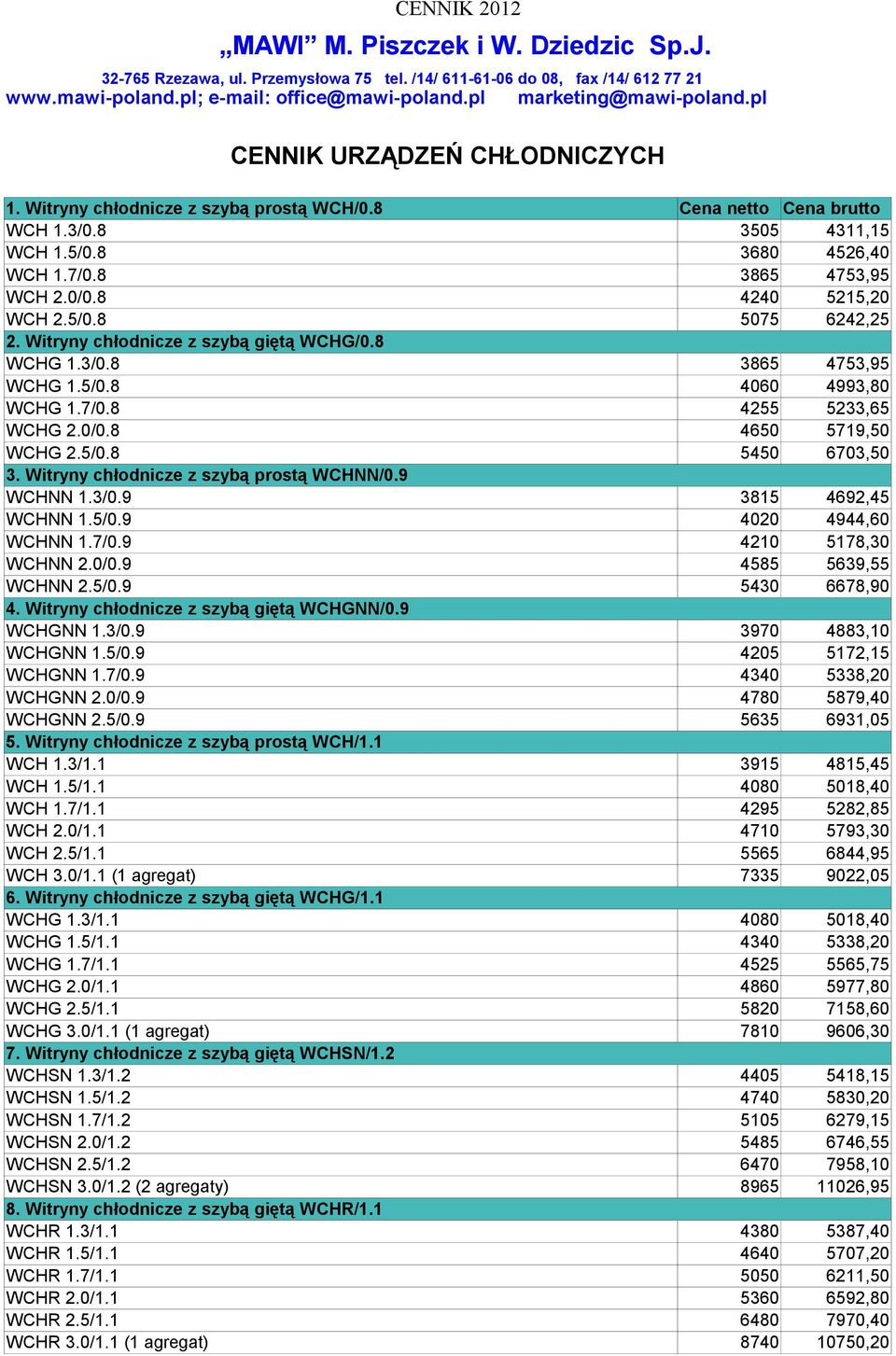 CENNIK 2012

„MAWI” M. Piszczek i W. Dziedzic Sp.J.

32-765 Rzezawa, ul. Przemysłowa 75 tel. /14/ 611-61-06 do 08, fax /14/ 612 77 21
www.mawi-poland.pl; e-mail: office@mawi-poland.pl marketing@mawi-poland.pl

CENNIK URZĄDZEŃ CHŁODNICZYCH

| 1. Witryny chłodnicze z szybą prostą WCH/0.8 | Cena netto | Cena brutto |
|---|---|---|
| WCH 1.3/0.8 | 3505 | 4311,15 |
| WCH 1.5/0.8 | 3680 | 4526,40 |
| WCH 1.7/0.8 | 3865 | 4753,95 |
| WCH 2.0/0.8 | 4240 | 5215,20 |
| WCH 2.5/0.8 | 5075 | 6242,25 |
| 2. Witryny chłodnicze z szybą giętą WCHG/0.8 | | |
| WCHG 1.3/0.8 | 3865 | 4753,95 |
| WCHG 1.5/0.8 | 4060 | 4993,80 |
| WCHG 1.7/0.8 | 4255 | 5233,65 |
| WCHG 2.0/0.8 | 4650 | 5719,50 |
| WCHG 2.5/0.8 | 5450 | 6703,50 |
| 3. Witryny chłodnicze z szybą prostą WCHNN/0.9 | | |
| WCHNN 1.3/0.9 | 3815 | 4692,45 |
| WCHNN 1.5/0.9 | 4020 | 4944,60 |
| WCHNN 1.7/0.9 | 4210 | 5178,30 |
| WCHNN 2.0/0.9 | 4585 | 5639,55 |
| WCHNN 2.5/0.9 | 5430 | 6678,90 |
| 4. Witryny chłodnicze z szybą giętą WCHGNN/0.9 | | |
| WCHGNN 1.3/0.9 | 3970 | 4883,10 |
| WCHGNN 1.5/0.9 | 4205 | 5172,15 |
| WCHGNN 1.7/0.9 | 4340 | 5338,20 |
| WCHGNN 2.0/0.9 | 4780 | 5879,40 |
| WCHGNN 2.5/0.9 | 5635 | 6931,05 |
| 5. Witryny chłodnicze z szybą prostą WCH/1.1 | | |
| WCH 1.3/1.1 | 3915 | 4815,45 |
| WCH 1.5/1.1 | 4080 | 5018,40 |
| WCH 1.7/1.1 | 4295 | 5282,85 |
| WCH 2.0/1.1 | 4710 | 5793,30 |
| WCH 2.5/1.1 | 5565 | 6844,95 |
| WCH 3.0/1.1 (1 agregat) | 7335 | 9022,05 |
| 6. Witryny chłodnicze z szybą giętą WCHG/1.1 | | |
| WCHG 1.3/1.1 | 4080 | 5018,40 |
| WCHG 1.5/1.1 | 4340 | 5338,20 |
| WCHG 1.7/1.1 | 4525 | 5565,75 |
| WCHG 2.0/1.1 | 4860 | 5977,80 |
| WCHG 2.5/1.1 | 5820 | 7158,60 |
| WCHG 3.0/1.1 (1 agregat) | 7810 | 9606,30 |
| 7. Witryny chłodnicze z szybą giętą WCHSN/1.2 | | |
| WCHSN 1.3/1.2 | 4405 | 5418,15 |
| WCHSN 1.5/1.2 | 4740 | 5830,20 |
| WCHSN 1.7/1.2 | 5105 | 6279,15 |
| WCHSN 2.0/1.2 | 5485 | 6746,55 |
| WCHSN 2.5/1.2 | 6470 | 7958,10 |
| WCHSN 3.0/1.2 (2 agregaty) | 8965 | 11026,95 |
| 8. Witryny chłodnicze z szybą giętą WCHR/1.1 | | |
| WCHR 1.3/1.1 | 4380 | 5387,40 |
| WCHR 1.5/1.1 | 4640 | 5707,20 |
| WCHR 1.7/1.1 | 5050 | 6211,50 |
| WCHR 2.0/1.1 | 5360 | 6592,80 |
| WCHR 2.5/1.1 | 6480 | 7970,40 |
| WCHR 3.0/1.1 (1 agregat) | 8740 | 10750,20 |